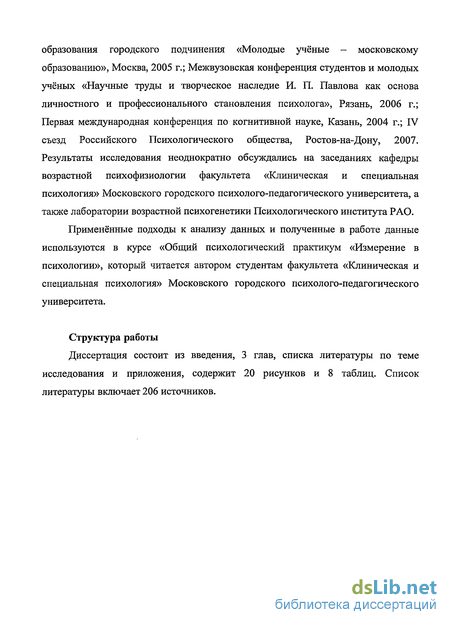 образования городского подчинения «Молодые учёные – московскому образованию», Москва, 2005 г.; Межвузовская конференция студентов и молодых учёных «Научные труды и творческое наследие И. П. Павлова как основа личностного и профессионального становления психолога», Рязань, 2006 г.; Первая международная конференция по когнитивной науке, Казань, 2004 г.; IV съезд Российского Психологического общества, Ростов-на-Дону, 2007. Результаты исследования неоднократно обсуждались на заседаниях кафедры возрастной психофизиологии факультета «Клиническая и специальная психология» Московского городского психолого-педагогического университета, а также лаборатории возрастной психогенетики Психологического института РАО.

Применённые подходы к анализу данных и полученные в работе данные используются в курсе «Общий психологический практикум «Измерение в психологии», который читается автором студентам факультета «Клиническая и специальная психология» Московского городского психолого-педагогического университета.

Структура работы

Диссертация состоит из введения, 3 глав, списка литературы по теме исследования и приложения, содержит 20 рисунков и 8 таблиц. Список литературы включает 206 источников.

dsLib.net
библиотека диссертаций